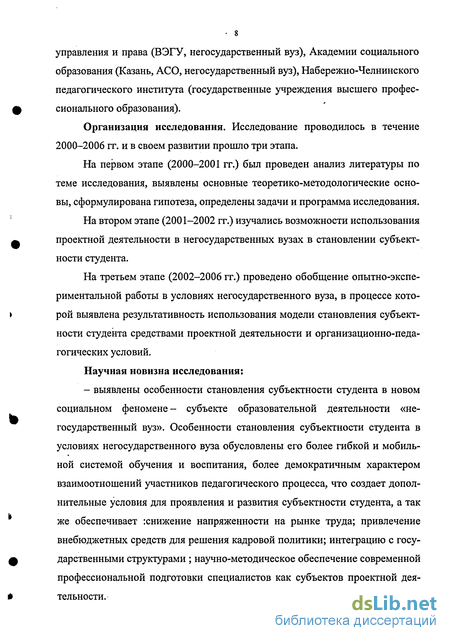 8

управления и права (ВЭГУ, негосударственный вуз), Академии социального образования (Казань, АСО, негосударственный вуз), Набережно-Челнинского педагогического института (государственные учреждения высшего профессионального образования).

Организация исследования. Исследование проводилось в течение 2000–2006 гг. и в своем развитии прошло три этапа.

На первом этапе (2000–2001 гг.) был проведен анализ литературы по теме исследования, выявлены основные теоретико-методологические основы, сформулирована гипотеза, определены задачи и программа исследования.

На втором этапе (2001–2002 гг.) изучались возможности использования проектной деятельности в негосударственных вузах в становлении субъектности студента.

На третьем этапе (2002–2006 гг.) проведено обобщение опытно-экспериментальной работы в условиях негосударственного вуза, в процессе которой выявлена результативность использования модели становления субъектности студента средствами проектной деятельности и организационно-педагогических условий.

Научная новизна исследования:

– выявлены особенности становления субъектности студента в новом социальном феномене – субъекте образовательной деятельности «негосударственный вуз». Особенности становления субъектности студента в условиях негосударственного вуза обусловлены его более гибкой и мобильной системой обучения и воспитания, более демократичным характером взаимоотношений участников педагогического процесса, что создает дополнительные условия для проявления и развития субъектности студента, а так же обеспечивает :снижение напряженности на рынке труда; привлечение внебюджетных средств для решения кадровой политики; интеграцию с государственными структурами ; научно-методическое обеспечение современной профессиональной подготовки специалистов как субъектов проектной деятельности.

dsLib.net
библиотека диссертаций